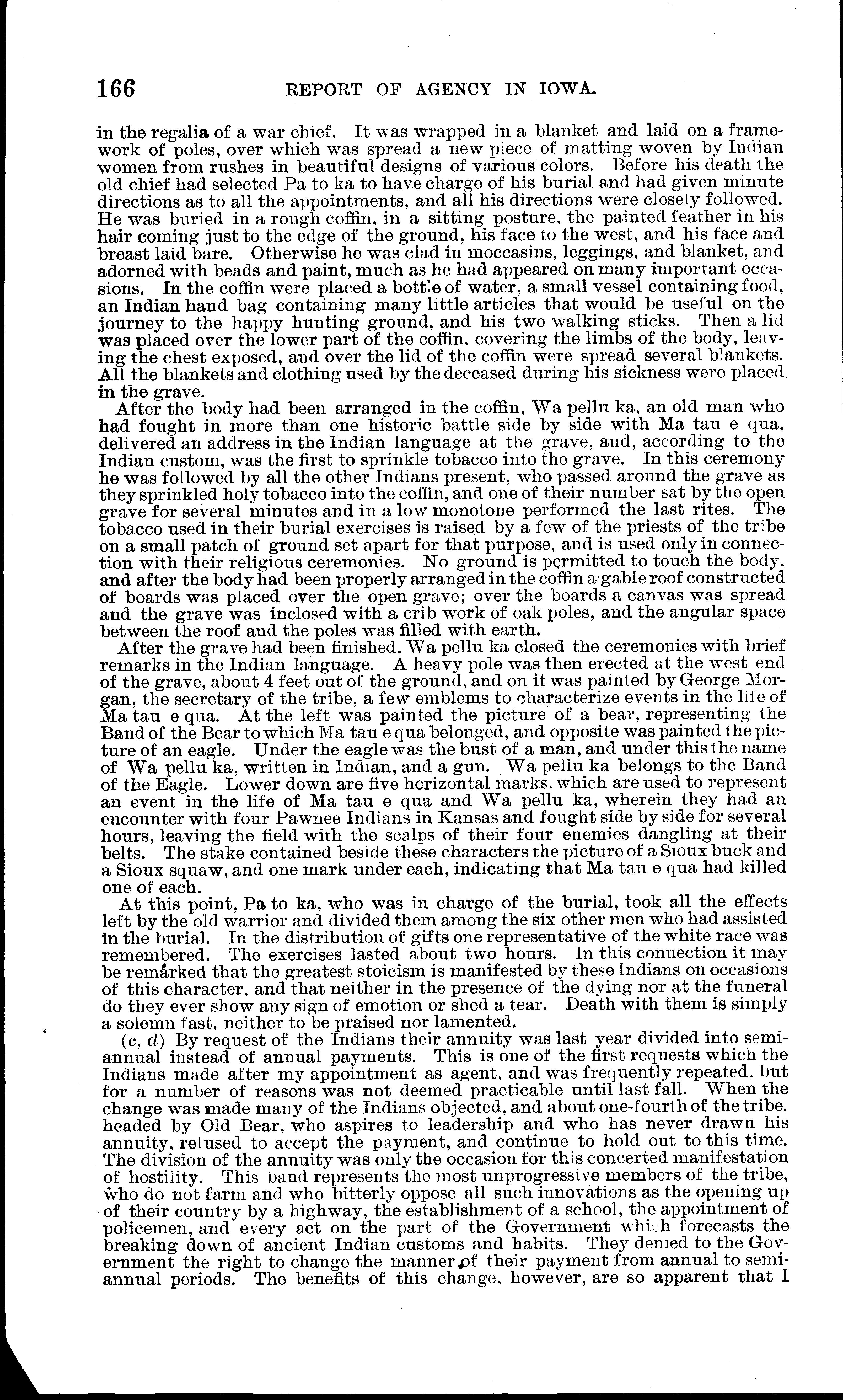 166 REPORT OF AGENCY IN IOWA.

in the regalia of a war chief. It was wrapped in a blanket and laid on a framework of poles, over which was spread a new piece of matting woven by Indian women from rushes in beautiful designs of various colors. Before his death the old chief had selected Pa to ka to have charge of his burial and had given minute directions as to all the appointments, and all his directions were closely followed. He was buried in a rough coffin, in a sitting posture, the painted feather in his hair coming just to the edge of the ground, his face to the west, and his face and breast laid bare. Otherwise he was clad in moccasins, leggings, and blanket, and adorned with beads and paint, much as he had appeared on many important occasions. In the coffin were placed a bottle of water, a small vessel containing food, an Indian hand bag containing many little articles that would be useful on the journey to the happy hunting ground, and his two walking sticks. Then a lid was placed over the lower part of the coffin, covering the limbs of the body, leaving the chest exposed, and over the lid of the coffin were spread several blankets. All the blankets and clothing used by the deceased during his sickness were placed in the grave.

After the body had been arranged in the coffin, Wa pellu ka, an old man who had fought in more than one historic battle side by side with Ma tau e qua, delivered an address in the Indian language at the grave, and, according to the Indian custom, was the first to sprinkle tobacco into the grave. In this ceremony he was followed by all the other Indians present, who passed around the grave as they sprinkled holy tobacco into the coffin, and one of their number sat by the open grave for several minutes and in a low monotone performed the last rites. The tobacco used in their burial exercises is raised by a few of the priests of the tribe on a small patch of ground set apart for that purpose, and is used only in connection with their religious ceremonies. No ground is permitted to touch the body, and after the body had been properly arranged in the coffin a gable roof constructed of boards was placed over the open grave; over the boards a canvas was spread and the grave was inclosed with a crib work of oak poles, and the angular space between the roof and the poles was filled with earth.

After the grave had been finished, Wa pellu ka closed the ceremonies with brief remarks in the Indian language. A heavy pole was then erected at the west end of the grave, about 4 feet out of the ground, and on it was painted by George Morgan, the secretary of the tribe, a few emblems to characterize events in the life of Ma tau e qua. At the left was painted the picture of a bear, representing the Band of the Bear to which Ma tau e qua belonged, and opposite was painted the picture of an eagle. Under the eagle was the bust of a man, and under this the name of Wa pellu ka, written in Indian, and a gun. Wa pellu ka belongs to the Band of the Eagle. Lower down are five horizontal marks, which are used to represent an event in the life of Ma tau e qua and Wa pellu ka, wherein they had an encounter with four Pawnee Indians in Kansas and fought side by side for several hours, leaving the field with the scalps of their four enemies dangling at their belts. The stake contained beside these characters the picture of a Sioux buck and a Sioux squaw, and one mark under each, indicating that Ma tau e qua had killed one of each.

At this point, Pa to ka, who was in charge of the burial, took all the effects left by the old warrior and divided them among the six other men who had assisted in the burial. In the distribution of gifts one representative of the white race was remembered. The exercises lasted about two hours. In this connection it may be remarked that the greatest stoicism is manifested by these Indians on occasions of this character, and that neither in the presence of the dying nor at the funeral do they ever show any sign of emotion or shed a tear. Death with them is simply a solemn fast, neither to be praised nor lamented.

(c, d) By request of the Indians their annuity was last year divided into semiannual instead of annual payments. This is one of the first requests which the Indians made after my appointment as agent, and was frequently repeated, but for a number of reasons was not deemed practicable until last fall. When the change was made many of the Indians objected, and about one-fourth of the tribe, headed by Old Bear, who aspires to leadership and who has never drawn his annuity, refused to accept the payment, and continue to hold out to this time. The division of the annuity was only the occasion for this concerted manifestation of hostility. This band represents the most unprogressive members of the tribe, who do not farm and who bitterly oppose all such innovations as the opening up of their country by a highway, the establishment of a school, the appointment of policemen, and every act on the part of the Government which forecasts the breaking down of ancient Indian customs and habits. They denied to the Government the right to change the manner of their payment from annual to semiannual periods. The benefits of this change, however, are so apparent that I